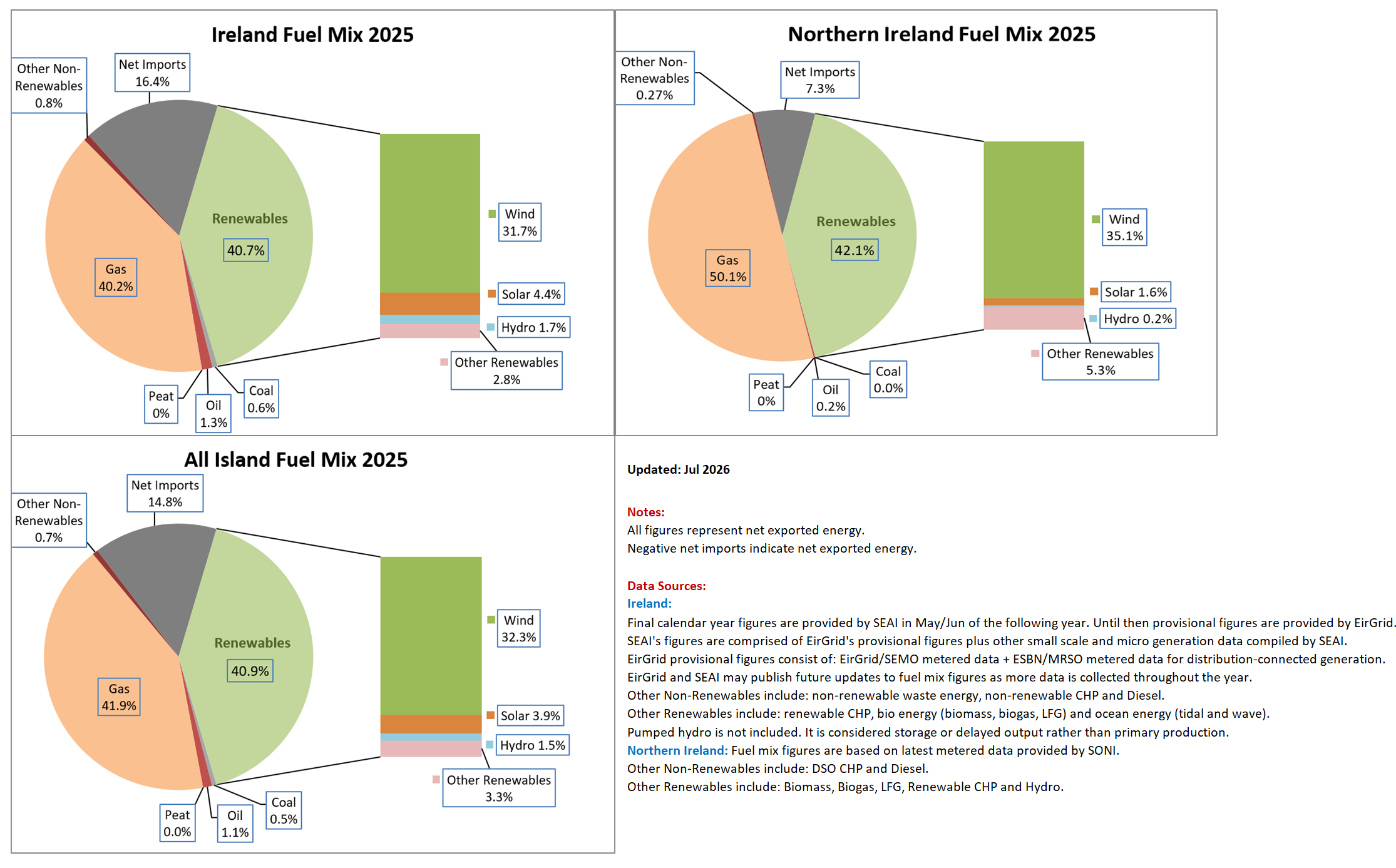 Ireland Fuel Mix 2025

Other Non-Renewables 0.8%
Net Imports 16.4%
Renewables 40.7%
Gas 40.2%
Peat 0%
Oil 1.3%
Coal 0.6%
Wind 31.7%
Solar 4.4%
Hydro 1.7%
Other Renewables 2.8%

Northern Ireland Fuel Mix 2025

Other Non-Renewables 0.27%
Net Imports 7.3%
Renewables 42.1%
Gas 50.1%
Peat 0%
Oil 0.2%
Coal 0.0%
Wind 35.1%
Solar 1.6%
Hydro 0.2%
Other Renewables 5.3%

All Island Fuel Mix 2025

Other Non-Renewables 0.7%
Net Imports 14.8%
Renewables 40.9%
Gas 41.9%
Peat 0.0%
Oil 1.1%
Coal 0.5%
Wind 32.3%
Solar 3.9%
Hydro 1.5%
Other Renewables 3.3%

Updated: Jul 2026

Notes:
All figures represent net exported energy.
Negative net imports indicate net exported energy.

Data Sources:
Ireland:
Final calendar year figures are provided by SEAI in May/Jun of the following year. Until then provisional figures are provided by EirGrid.
SEAI's figures are comprised of EirGrid's provisional figures plus other small scale and micro generation data compiled by SEAI.
EirGrid provisional figures consist of: EirGrid/SEMO metered data + ESBN/MRSO metered data for distribution-connected generation.
EirGrid and SEAI may publish future updates to fuel mix figures as more data is collected throughout the year.
Other Non-Renewables include: non-renewable waste energy, non-renewable CHP and Diesel.
Other Renewables include: renewable CHP, bio energy (biomass, biogas, LFG) and ocean energy (tidal and wave).
Pumped hydro is not included. It is considered storage or delayed output rather than primary production.
Northern Ireland: Fuel mix figures are based on latest metered data provided by SONI.
Other Non-Renewables include: DSO CHP and Diesel.
Other Renewables include: Biomass, Biogas, LFG, Renewable CHP and Hydro.